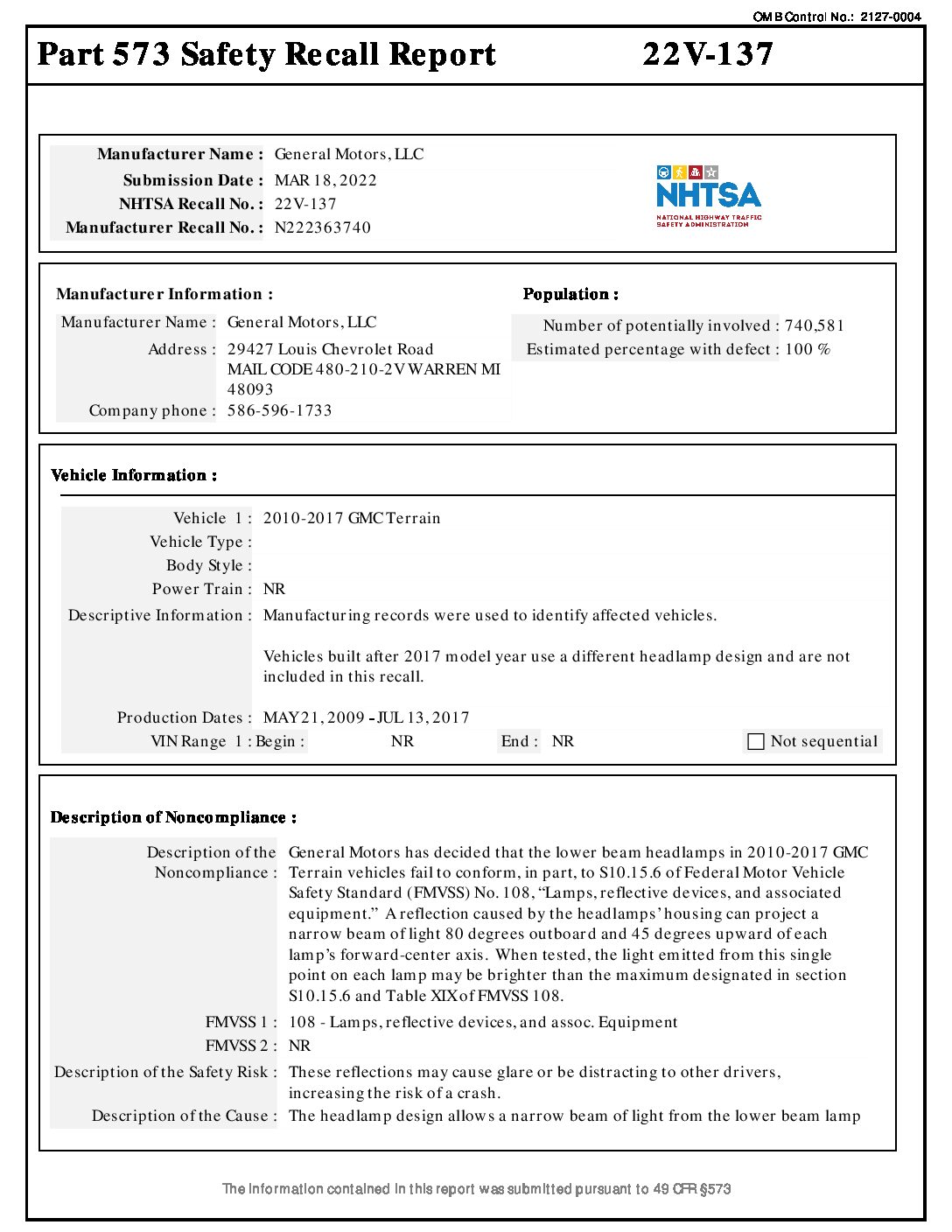 OMB Control No.: 2127-0004

Part 573 Safety Recall Report 22V-137

Manufacturer Name : General Motors, LLC
Submission Date : MAR 18, 2022
NHTSA Recall No. : 22V-137
Manufacturer Recall No. : N222363740

NHTSA
NATIONAL HIGHWAY TRAFFIC SAFETY ADMINISTRATION

Manufacturer Information :
Manufacturer Name : General Motors, LLC
Address : 29427 Louis Chevrolet Road MAIL CODE 480-210-2V WARREN MI 48093
Company phone : 586-596-1733

Population :
Number of potentially involved : 740,581
Estimated percentage with defect : 100 %

Vehicle Information :
Vehicle 1 : 2010-2017 GMC Terrain
Vehicle Type :
Body Style :
Power Train : NR
Descriptive Information : Manufacturing records were used to identify affected vehicles.

Vehicles built after 2017 model year use a different headlamp design and are not included in this recall.

Production Dates : MAY 21, 2009 - JUL 13, 2017
VIN Range 1 : Begin : NR End : NR Not sequential

Description of Noncompliance :
Description of the Noncompliance : General Motors has decided that the lower beam headlamps in 2010-2017 GMC Terrain vehicles fail to conform, in part, to S10.15.6 of Federal Motor Vehicle Safety Standard (FMVSS) No. 108, “Lamps, reflective devices, and associated equipment.” A reflection caused by the headlamps’ housing can project a narrow beam of light 80 degrees outboard and 45 degrees upward of each lamp’s forward-center axis. When tested, the light emitted from this single point on each lamp may be brighter than the maximum designated in section S10.15.6 and Table XIX of FMVSS 108.
FMVSS 1 : 108 - Lamps, reflective devices, and assoc. Equipment
FMVSS 2 : NR
Description of the Safety Risk : These reflections may cause glare or be distracting to other drivers, increasing the risk of a crash.
Description of the Cause : The headlamp design allows a narrow beam of light from the lower beam lamp

The information contained in this report was submitted pursuant to 49 CFR §573